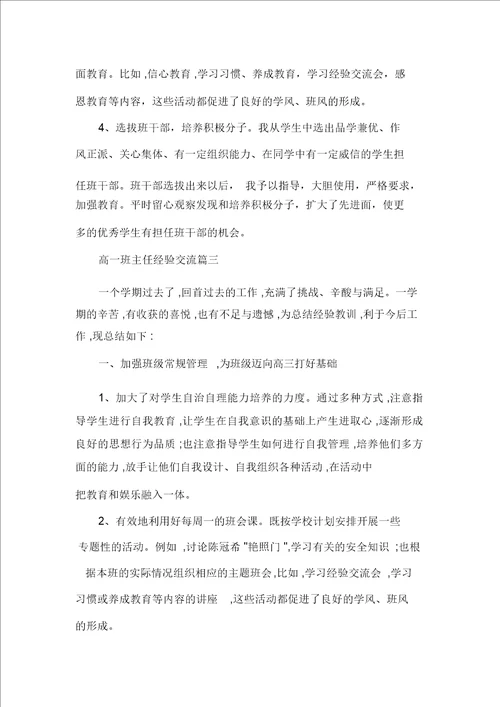 面教育。比如 ,信心教育 ,学习习惯、养成教育，学习经验交流会，感恩教育等内容，这些活动都促进了良好的学风、班风的形成。

4、选拔班干部，培养积极分子。我从学生中选出品学兼优、作风正派、关心集体、有一定组织能力、在同学中有一定威信的学生担任班干部。班干部选拔出来以后， 我予以指导，大胆使用，严格要求，加强教育。平时留心观察发现和培养积极分子，扩大了先进面，使更多的优秀学生有担任班干部的机会。

高一班主任经验交流篇三

一个学期过去了 ,回首过去的工作 ,充满了挑战、辛酸与满足。一学期的辛苦 ,有收获的喜悦 ,也有不足与遗憾 ,为总结经验教训 ,利于今后工作 ,现总结如下 :

一、加强班级常规管理 ，为班级迈向高三打好基础

1、加大了对学生自治自理能力培养的力度。通过多种方式 ,注意指导学生进行自我教育 ,让学生在自我意识的基础上产生进取心 ,逐渐形成良好的思想行为品质 ;也注意指导学生如何进行自我管理 ,培养他们多方面的能力 ,放手让他们自我设计、自我组织各种活动 ,在活动中把教育和娱乐融入一体。

2、有效地利用好每周一的班会课。既按学校计划安排开展一些专题性的活动。例如 ,讨论陈冠希 "艳照门 ",学习有关的安全知识 ;也根据本班的实际情况组织相应的主题班会 ,比如 ,学习经验交流会 ,学习习惯或养成教育等内容的讲座 ，这些活动都促进了良好的学风、班风的形成。